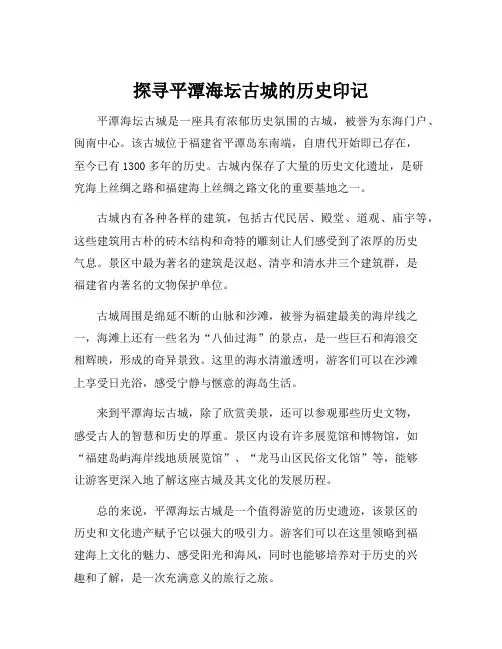 探寻平潭海坛古城的历史印记

平潭海坛古城是一座具有浓郁历史氛围的古城，被誉为东海门户、闽南中心。该古城位于福建省平潭岛东南端，自唐代开始即已存在，至今已有1300多年的历史。古城内保存了大量的历史文化遗址，是研究海上丝绸之路和福建海上丝绸之路文化的重要基地之一。

古城内有各种各样的建筑，包括古代民居、殿堂、道观、庙宇等，这些建筑用古朴的砖木结构和奇特的雕刻让人们感受到了浓厚的历史气息。景区中最为著名的建筑是汉赵、清亭和清水井三个建筑群，是福建省内著名的文物保护单位。

古城周围是绵延不断的山脉和沙滩，被誉为福建最美的海岸线之一，海滩上还有一些名为“八仙过海”的景点，是一些巨石和海浪交相辉映，形成的奇异景致。这里的海水清澈透明，游客们可以在沙滩上享受日光浴，感受宁静与惬意的海岛生活。

来到平潭海坛古城，除了欣赏美景，还可以参观那些历史文物，感受古人的智慧和历史的厚重。景区内设有许多展览馆和博物馆，如“福建岛屿海岸线地质展览馆”、“龙马山区民俗文化馆”等，能够让游客更深入地了解这座古城及其文化的发展历程。

总的来说，平潭海坛古城是一个值得游览的历史遗迹，该景区的历史和文化遗产赋予它以强大的吸引力。游客们可以在这里领略到福建海上文化的魅力、感受阳光和海风，同时也能够培养对于历史的兴趣和了解，是一次充满意义的旅行之旅。